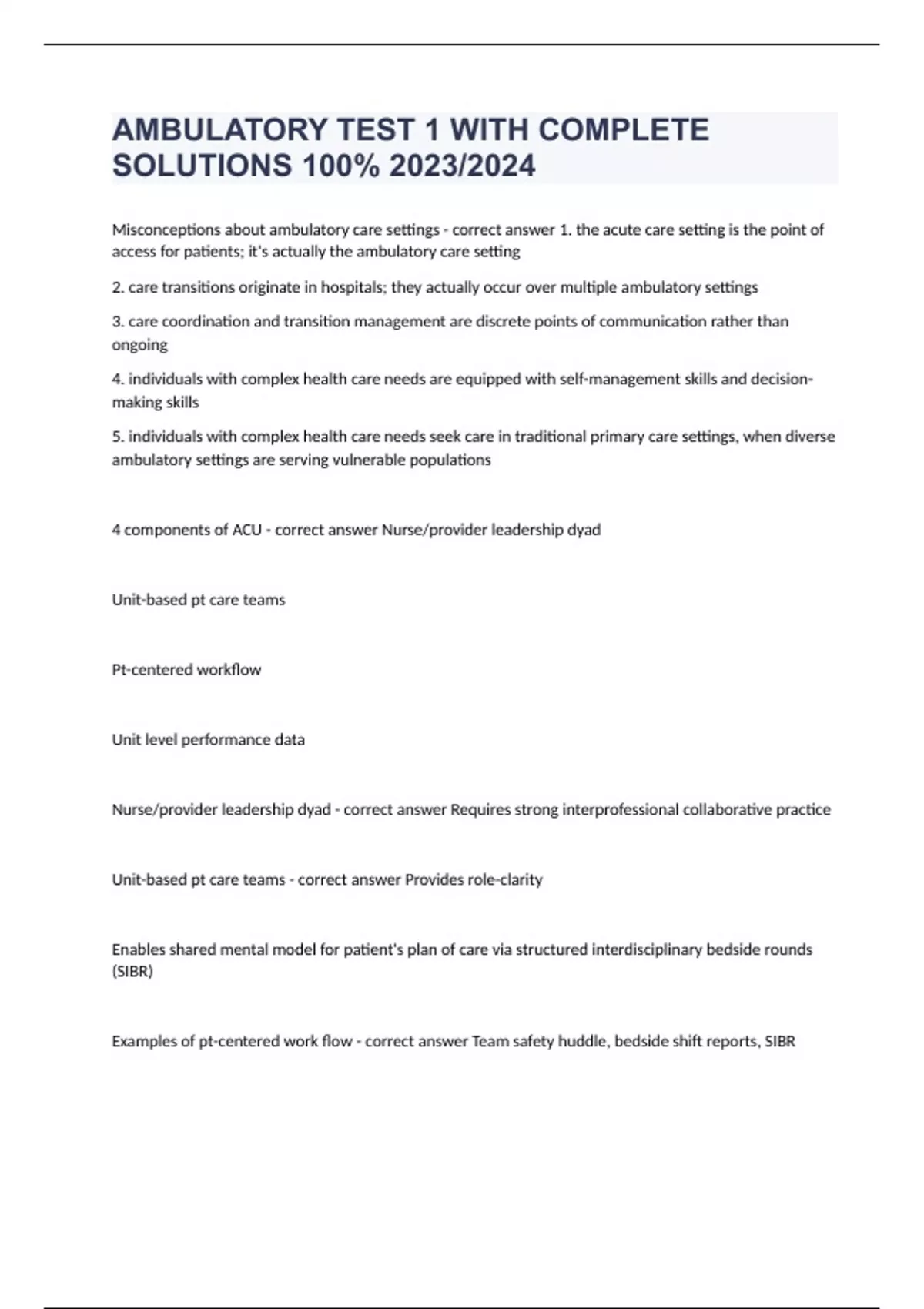 AMBULATORY TEST 1 WITH COMPLETE SOLUTIONS 100% 2023/2024

Misconceptions about ambulatory care settings - correct answer 1. the acute care setting is the point of access for patients; it's actually the ambulatory care setting

2. care transitions originate in hospitals; they actually occur over multiple ambulatory settings

3. care coordination and transition management are discrete points of communication rather than ongoing

4. individuals with complex health care needs are equipped with self-management skills and decision-making skills

5. individuals with complex health care needs seek care in traditional primary care settings, when diverse ambulatory settings are serving vulnerable populations

4 components of ACU - correct answer Nurse/provider leadership dyad

Unit-based pt care teams

Pt-centered workflow

Unit level performance data

Nurse/provider leadership dyad - correct answer Requires strong interprofessional collaborative practice

Unit-based pt care teams - correct answer Provides role-clarity

Enables shared mental model for patient's plan of care via structured interdisciplinary bedside rounds (SIBR)

Examples of pt-centered work flow - correct answer Team safety huddle, bedside shift reports, SIBR